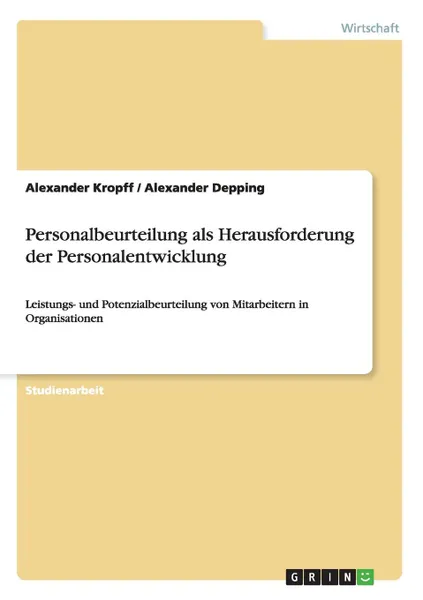 Wirtschaft

Alexander Kropff / Alexander Depping

Personalbeurteilung als Herausforderung der Personalentwicklung

Leistungs- und Potenzialbeurteilung von Mitarbeitern in Organisationen

Studienarbeit

GRIN